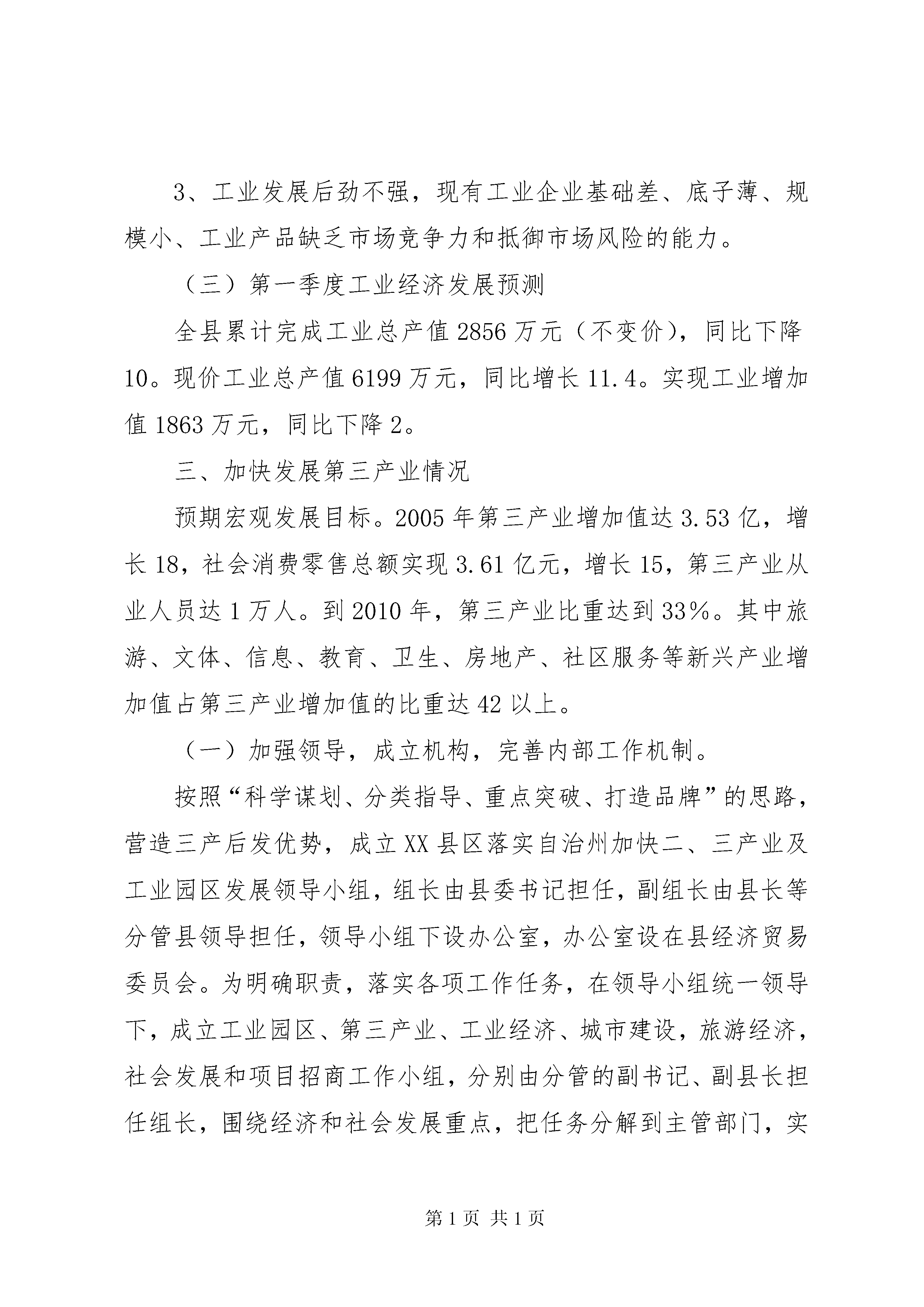 3、工业发展后劲不强，现有工业企业基础差、底子薄、规模小、工业产品缺乏市场竞争力和抵御市场风险的能力。

（三）第一季度工业经济发展预测

全县累计完成工业总产值2856万元（不变价），同比下降10。现价工业总产值6199万元，同比增长11.4。实现工业增加值1863万元，同比下降2。

三、加快发展第三产业情况

预期宏观发展目标。2005年第三产业增加值达3.53亿，增长18，社会消费零售总额实现3.61亿元，增长15，第三产业从业人员达1万人。到2010年，第三产业比重达到33%。其中旅游、文体、信息、教育、卫生、房地产、社区服务等新兴产业增加值占第三产业增加值的比重达42以上。

（一）加强领导，成立机构，完善内部工作机制。

按照“科学谋划、分类指导、重点突破、打造品牌”的思路，营造三产后发优势，成立XX县区落实自治州加快二、三产业及工业园区发展领导小组，组长由县委书记担任，副组长由县长等分管县领导担任，领导小组下设办公室，办公室设在县经济贸易委员会。为明确职责，落实各项工作任务，在领导小组统一领导下，成立工业园区、第三产业、工业经济、城市建设，旅游经济，社会发展和项目招商工作小组，分别由分管的副书记、副县长担任组长，围绕经济和社会发展重点，把任务分解到主管部门，实

第1页 共1页